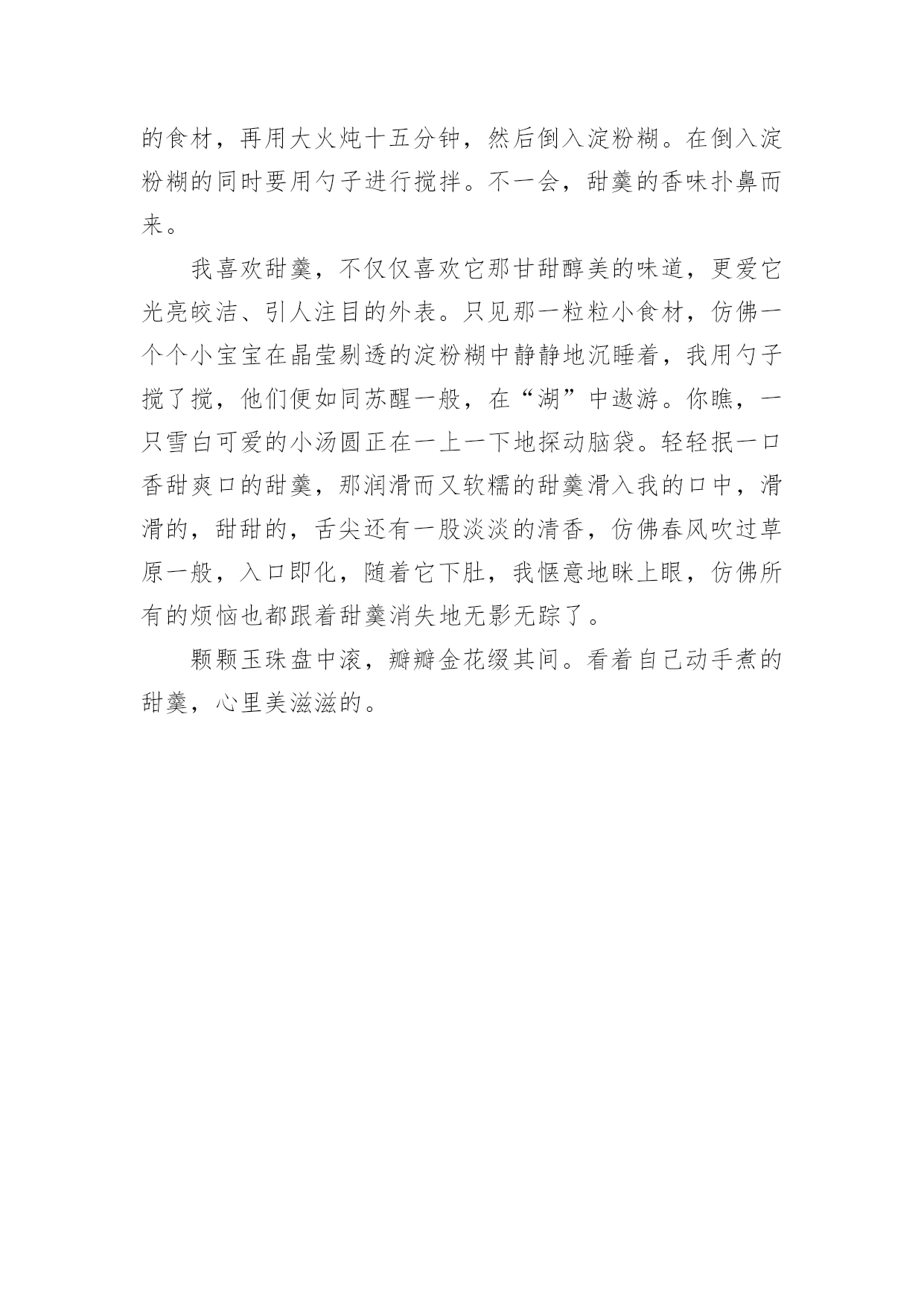 的食材，再用大火炖十五分钟，然后倒入淀粉糊。在倒入淀粉糊的同时要用勺子进行搅拌。不一会，甜羹的香味扑鼻而来。

我喜欢甜羹，不仅仅喜欢它那甘甜醇美的味道，更爱它光亮皎洁、引人注目的外表。只见那一粒粒小食材，仿佛一个个小宝宝在晶莹剔透的淀粉糊中静静地沉睡着，我用勺子搅了搅，他们便如同苏醒一般，在“湖”中遨游。你瞧，一只雪白可爱的小汤圆正在一上一下地探动脑袋。轻轻抿一口香甜爽口的甜羹，那润滑而又软糯的甜羹滑入我的口中，滑滑的，甜甜的，舌尖还有一股淡淡的清香，仿佛春风吹过草原一般，入口即化，随着它下肚，我惬意地眯上眼，仿佛所有的烦恼也都跟着甜羹消失地无影无踪了。

颗颗玉珠盘中滚，瓣瓣金花缀其间。看着自己动手煮的甜羹，心里美滋滋的。